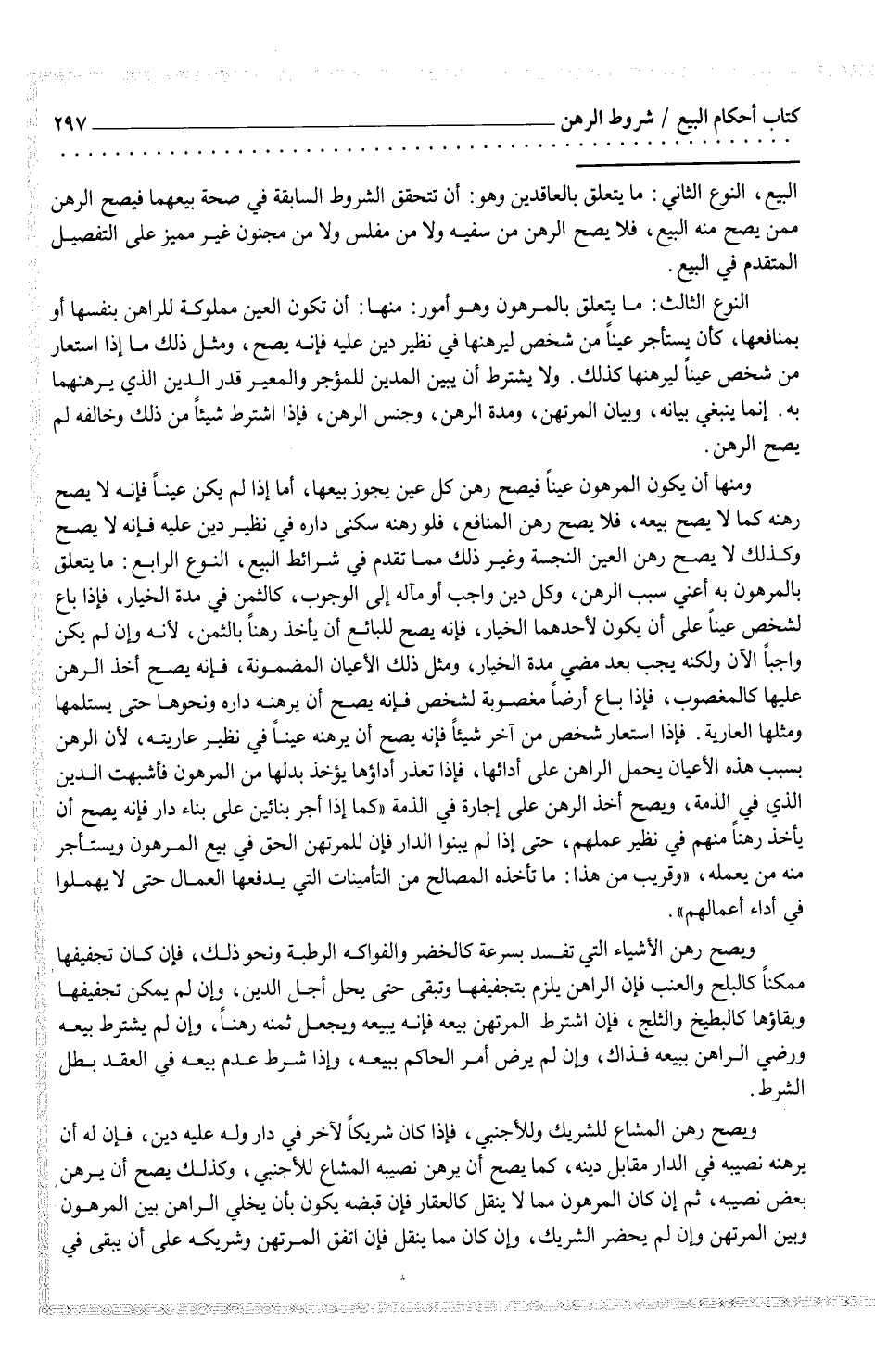 كتاب أحكام البيع / شروط الرهن ٢٩٧

البيع، النوع الثاني: ما يتعلق بالعاقدين وهو: أن تتحقق الشروط السابقة في صحة بيعهما فيصح الرهن ممن يصح منه البيع، فلا يصح الرهن من سفيه ولا من مفلس ولا من مجنون غير مميز على التفصيل المتقدم في البيع.

النوع الثالث: ما يتعلق بالمرهون وهو أمور: منها: أن تكون العين مملوكة للراهن بنفسها أو بمنافعها، كأن يستأجر عيناً من شخص ليرهنها في نظير دين عليه فإنه يصح، ومثل ذلك ما إذا استعار من شخص عيناً ليرهنها كذلك. ولا يشترط أن يبين المدين للمؤجر والمعير قدر الدين الذي يرهنهما به. إنما ينبغي بيانه، وبيان المرتهن، ومدة الرهن، وجنس الرهن، فإذا اشترط شيئاً من ذلك وخالفه لم يصح الرهن.

ومنها أن يكون المرهون عيناً فيصح رهن كل عين يجوز بيعها، أما إذا لم يكن عيناً فإنه لا يصح رهنه كما لا يصح بيعه، فلا يصح رهن المنافع، فلو رهنه سكنى داره في نظير دين عليه فإنه لا يصح وكذلك لا يصح رهن العين النجسة وغير ذلك مما تقدم في شرائط البيع، النوع الرابع: ما يتعلق بالمرهون به أعني سبب الرهن، وكل دين واجب أو مآله إلى الوجوب، كالثمن في مدة الخيار، فإذا باع لشخص عيناً على أن يكون لأحدهما الخيار، فإنه يصح للبائع أن يأخذ رهناً بالثمن، لأنه وإن لم يكن واجباً الآن ولكنه يجب بعد مضي مدة الخيار، ومثل ذلك الأعيان المضمونة، فإنه يصح أخذ الرهن عليها كالمغصوب، فإذا باع أرضاً مغصوبة لشخص فإنه يصح أن يرهنه داره ونحوها حتى يستلمها ومثلها العارية. فإذا استعار شخص من آخر شيئاً فإنه يصح أن يرهنه عيناً في نظير عاريته، لأن الرهن بسبب هذه الأعيان يحمل الراهن على أدائها، فإذا تعذر أداؤها يؤخذ بدلها من المرهون فأشبهت الدين الذي في الذمة، ويصح أخذ الرهن على إجارة في الذمة «كما إذا أجر بنائين على بناء دار فإنه يصح أن يأخذ رهناً منهم في نظير عملهم، حتى إذا لم يبنوا الدار فإن للمرتهن الحق في بيع المرهون ويستأجر منه من يعمله، «وقريب من هذا: ما تأخذه المصالح من التأمينات التي يدفعها العمال حتى لا يهملوا في أداء أعمالهم».

ويصح رهن الأشياء التي تفسد بسرعة كالخضر والفواكه الرطبة ونحو ذلك، فإن كان تجفيفها ممكناً كالبلح والعنب فإن الراهن يلزم بتجفيفها وتبقى حتى يحل أجل الدين، وإن لم يمكن تجفيفها وبقاؤها كالبطيخ والثلج، فإن اشترط المرتهن بيعه فإنه يبيعه ويجعل ثمنه رهناً، وإن لم يشترط بيعه ورضي الراهن ببيعه فذاك، وإن لم يرض أمر الحاكم ببيعه، وإذا شرط عدم بيعه في العقد بطل الشرط.

ويصح رهن المشاع للشريك وللأجنبي، فإذا كان شريكاً لآخر في دار وله عليه دين، فإن له أن يرهنه نصيبه في الدار مقابل دينه، كما يصح أن يرهن نصيبه المشاع للأجنبي، وكذلك يصح أن يرهن بعض نصيبه، ثم إن كان المرهون مما لا ينقل كالعقار فإن قبضه يكون بأن يخلي الراهن بين المرهون وبين المرتهن وإن لم يحضر الشريك، وإن كان مما ينقل فإن اتفق المرتهن وشريكه على أن يبقى في